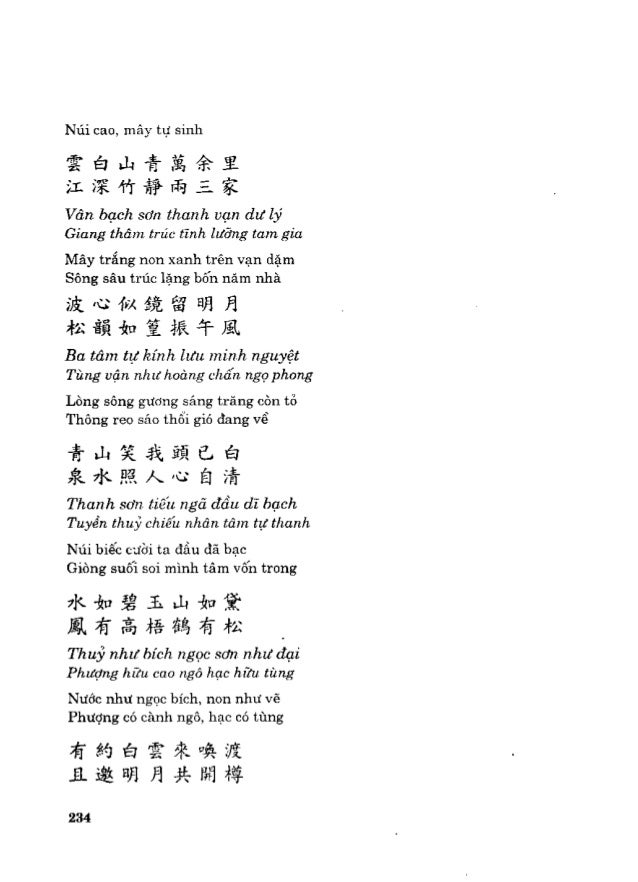 Núi cao, mây tự sinh

雲白山青萬余里
江深竹靜兩三家

Vân bạch sơn thanh vạn dư lý
Giang thâm trúc tĩnh lưỡng tam gia

Mây trắng non xanh trên vạn dặm
Sông sâu trúc lặng bốn năm nhà

波心似鏡留明月
松韻如篁振午風

Ba tâm tự kính lưu minh nguyệt
Tùng vận như hoàng chấn ngọ phong

Lòng sông gương sáng trăng còn tỏ
Thông reo sáo thổi gió đang về

青山笑我頭已白
泉水照人心自清

Thanh sơn tiếu ngã đầu dĩ bạch
Tuyền thuỷ chiếu nhân tâm tự thanh

Núi biếc cười ta đầu đã bạc
Giòng suối soi mình tâm vốn trong

水如碧玉山如黛
鳳有高梧鶴有松

Thuỷ như bích ngọc sơn như đại
Phượng hữu cao ngô hạc hữu tùng

Nước như ngọc bích, non như vẽ
Phượng có cành ngô, hạc có tùng

有約白雲來喚渡
且邀明月共開樽

234